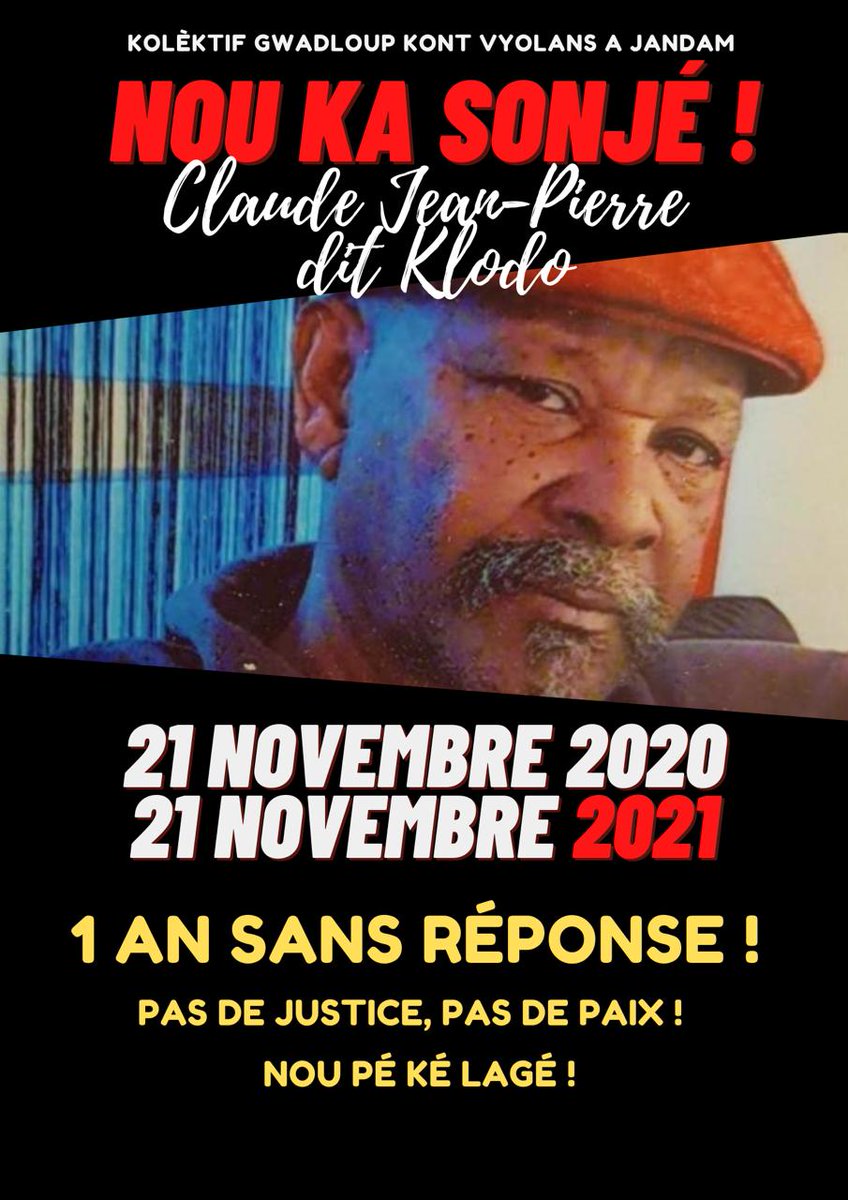 KOLÈKTIF GWADLOUP KONT VYOLANS A JANDAM

NOU KA SONJÉ !

Claude Jean-Pierre dit Klodo

21 NOVEMBRE 2020
21 NOVEMBRE 2021

1 AN SANS RÉPONSE !

PAS DE JUSTICE, PAS DE PAIX !

NOU PÉ KÉ LAGÉ !